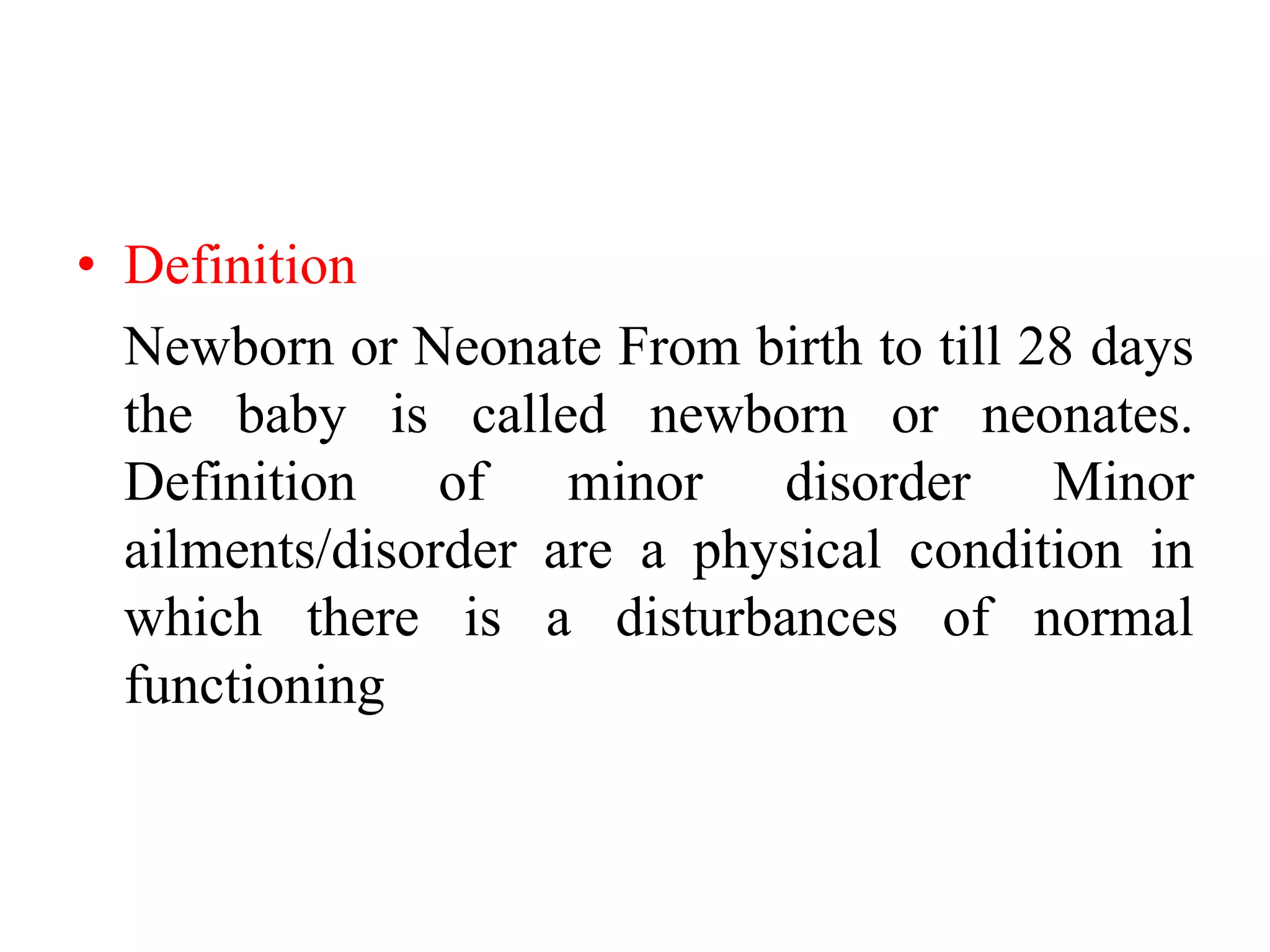 • Definition

Newborn or Neonate From birth to till 28 days the baby is called newborn or neonates. Definition of minor disorder Minor ailments/disorder are a physical condition in which there is a disturbances of normal functioning